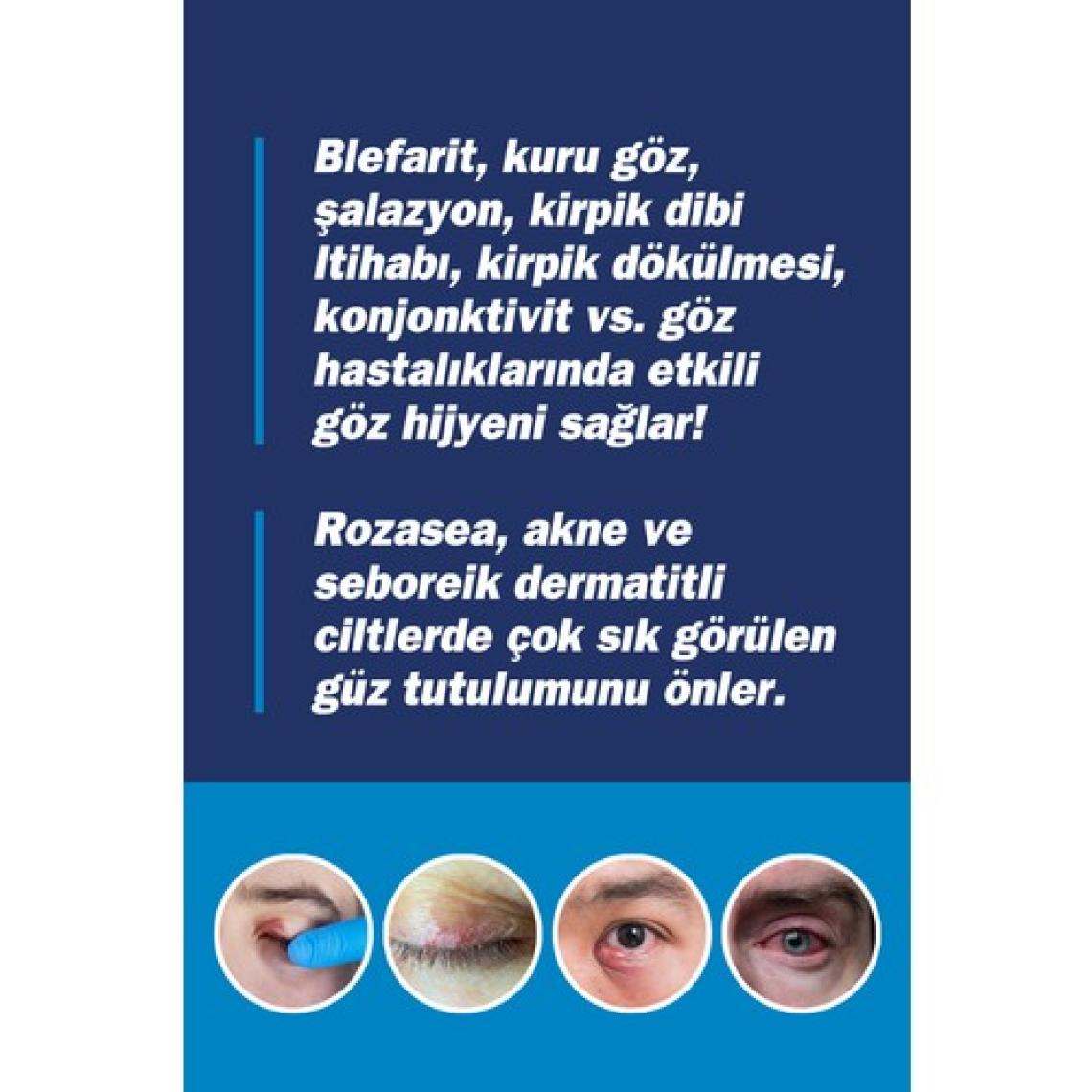 Blefarit, kuru göz, şalazyon, kirpik dibi Itihabı, kirpik dökülmesi, konjonktivit vs. göz hastalıklarında etkili göz hijyeni sağlar!

Rozasea, akne ve seboreik dermatitli ciltlerde çok sık görülen güz tutulumunu önler.